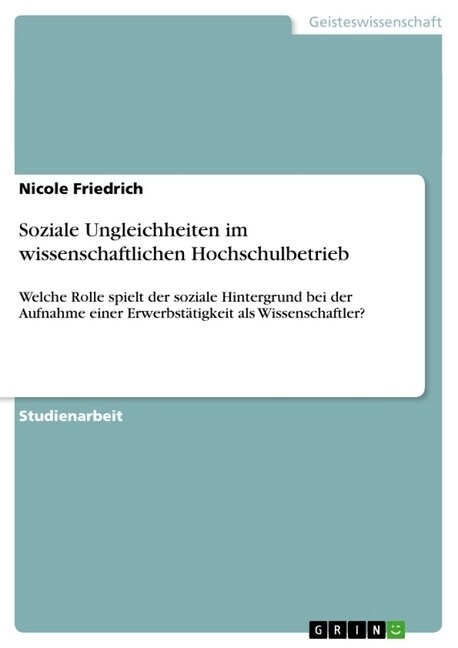 Geisteswissenschaft

Nicole Friedrich

Soziale Ungleichheiten im wissenschaftlichen Hochschulbetrieb

Welche Rolle spielt der soziale Hintergrund bei der Aufnahme einer Erwerbstätigkeit als Wissenschaftler?

Studienarbeit

GRIN